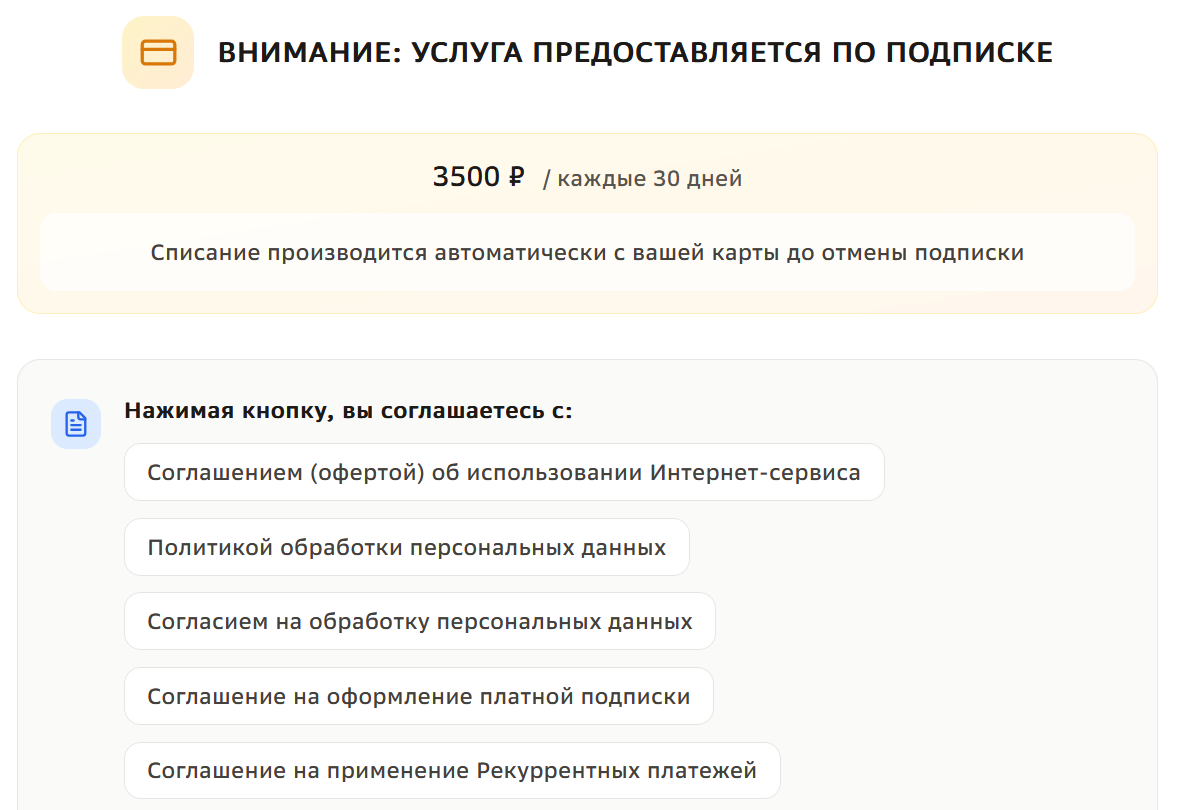 ВНИМАНИЕ: УСЛУГА ПРЕДОСТАВЛЯЕТСЯ ПО ПОДПИСКЕ

3500 ₽ / каждые 30 дней

Списание производится автоматически с вашей карты до отмены подписки

Нажимая кнопку, вы соглашаетесь с:

Соглашением (офертой) об использовании Интернет-сервиса

Политикой обработки персональных данных

Согласием на обработку персональных данных

Соглашение на оформление платной подписки

Соглашение на применение Рекуррентных платежей